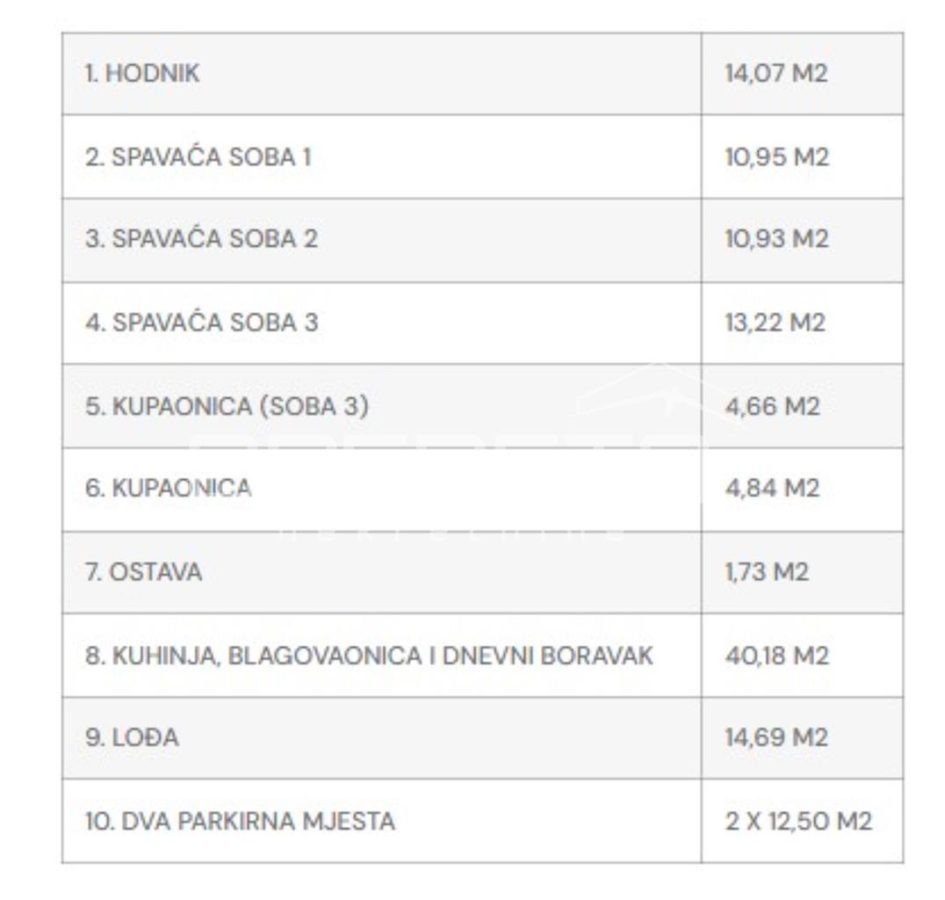 | 1. HODNIK | 14,07 M2 |
|---|---|
| 2. SPAVAĆA SOBA 1 | 10,95 M2 |
| 3. SPAVAĆA SOBA 2 | 10,93 M2 |
| 4. SPAVAĆA SOBA 3 | 13,22 M2 |
| 5. KUPAONICA (SOBA 3) | 4,66 M2 |
| 6. KUPAONICA | 4,84 M2 |
| 7. OSTAVA | 1,73 M2 |
| 8. KUHINJA, BLAGOVAONICA I DNEVNI BORAVAK | 40,18 M2 |
| 9. LOĐA | 14,69 M2 |
| 10. DVA PARKIRNA MJESTA | 2 X 12,50 M2 |